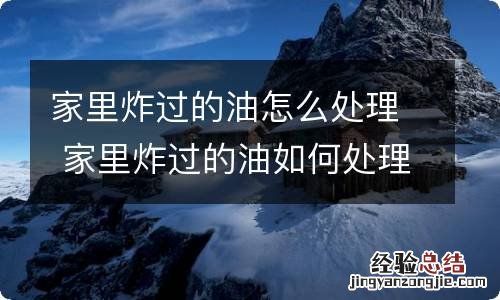 家里炸过的油怎么处理 家里炸过的油如何处理

经验总结
jingyanzongjie.com